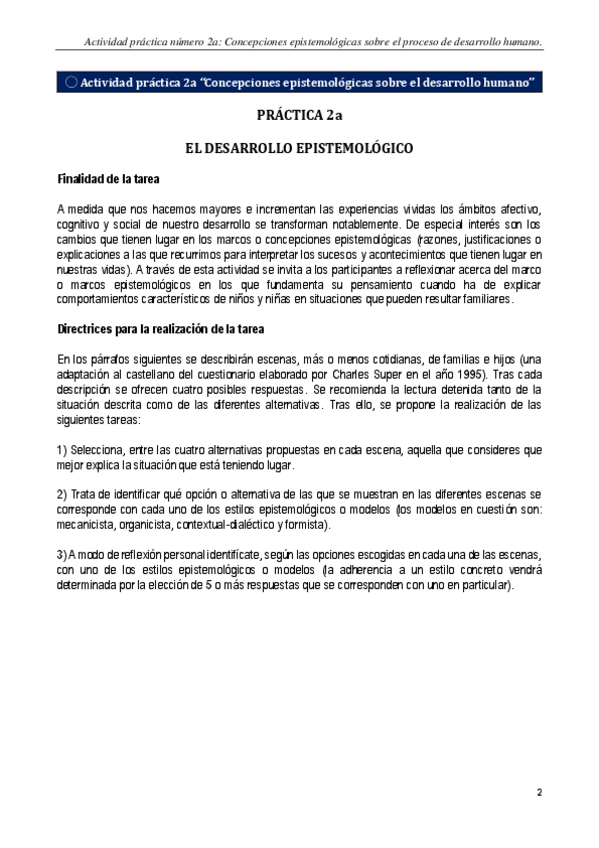 Actividad práctica número 2a: Concepciones epistemológicas sobre el proceso de desarrollo humano.

Actividad práctica 2a "Concepciones epistemológicas sobre el desarrollo humano"

PRÁCTICA 2a

EL DESARROLLO EPISTEMOLÓGICO

Finalidad de la tarea

A medida que nos hacemos mayores e incrementan las experiencias vividas los ámbitos afectivo, cognitivo y social de nuestro desarrollo se transforman notablemente. De especial interés son los cambios que tienen lugar en los marcos o concepciones epistemológicas (razones, justificaciones o explicaciones a las que recurrimos para interpretar los sucesos y acontecimientos que tienen lugar en nuestras vidas). A través de esta actividad se invita a los participantes a reflexionar acerca del marco o marcos epistemológicos en los que fundamenta su pensamiento cuando ha de explicar comportamientos característicos de niños y niñas en situaciones que pueden resultar familiares.

Directrices para la realización de la tarea

En los párrafos siguientes se describirán escenas, más o menos cotidianas, de familias e hijos (una adaptación al castellano del cuestionario elaborado por Charles Super en el año 1995). Tras cada descripción se ofrecen cuatro posibles respuestas. Se recomienda la lectura detenida tanto de la situación descrita como de las diferentes alternativas. Tras ello, se propone la realización de las siguientes tareas:

1) Selecciona, entre las cuatro alternativas propuestas en cada escena, aquella que consideres que mejor explica la situación que está teniendo lugar.

2) Trata de identificar qué opción o alternativa de las que se muestran en las diferentes escenas se corresponde con cada uno de los estilos epistemológicos o modelos (los modelos en cuestión son: mecanicista, organicista, contextual-dialéctico y formista).

3) A modo de reflexión personal identifícate, según las opciones escogidas en cada una de las escenas, con uno de los estilos epistemológicos o modelos (la adherencia a un estilo concreto vendrá determinada por la elección de 5 o más respuestas que se corresponden con uno en particular).

2